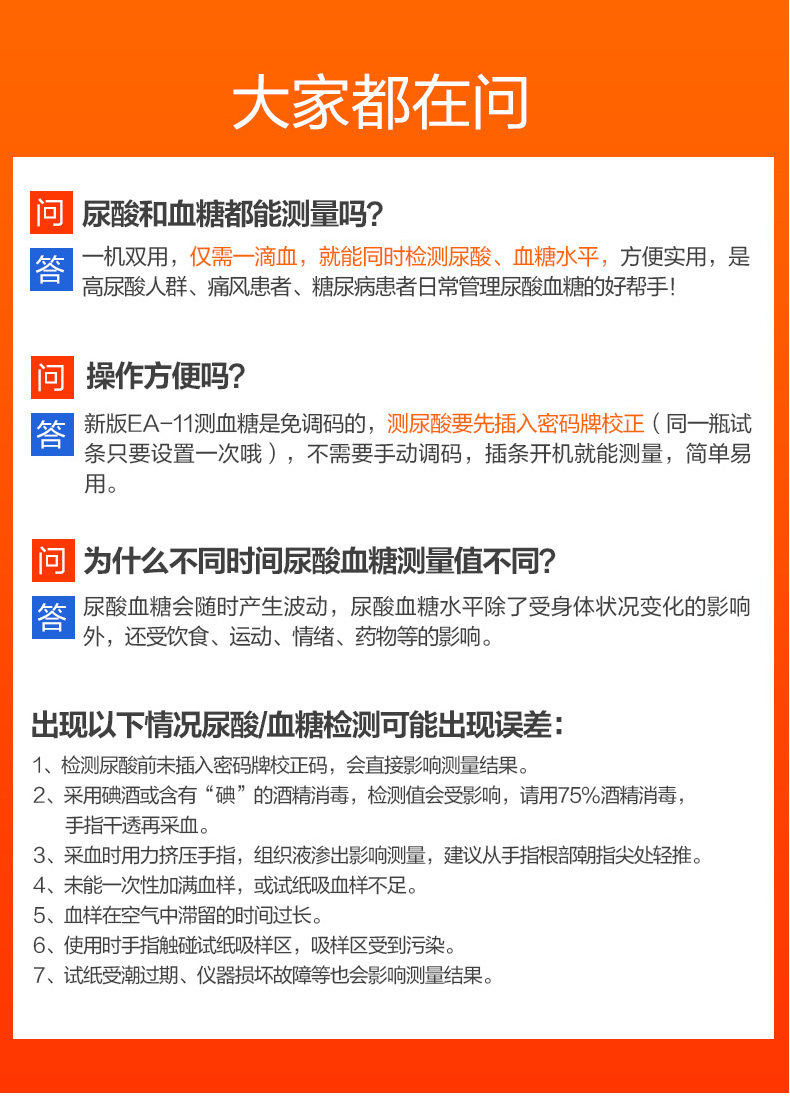 大家都在问

问 尿酸和血糖都能测量吗?

答 一机双用，仅需一滴血，就能同时检测尿酸、血糖水平，方便实用，是高尿酸人群、痛风患者、糖尿病患者日常管理尿酸血糖的好帮手!

问 操作方便吗?

答 新版EA-11测血糖是免调码的，测尿酸要先插入密码牌校正（同一瓶试条只要设置一次哦），不需要手动调码，插条开机就能测量，简单易用。

问 为什么不同时间尿酸血糖测量值不同?

答 尿酸血糖会随时产生波动，尿酸血糖水平除了受身体状况变化的影响外，还受饮食、运动、情绪、药物等的影响。

出现以下情况尿酸/血糖检测可能出现误差:

1、检测尿酸前未插入密码牌校正码，会直接影响测量结果。
2、采用碘酒或含有“碘”的酒精消毒，检测值会受影响，请用75%酒精消毒，手指干透再采血。
3、采血时用力挤压手指，组织液渗出影响测量，建议从手指根部朝指尖处轻推。
4、未能一次性加满血样，或试纸吸血样不足。
5、血样在空气中滞留的时间过长。
6、使用时手指触碰试纸吸样区，吸样区受到污染。
7、试纸受潮过期、仪器损坏故障等也会影响测量结果。